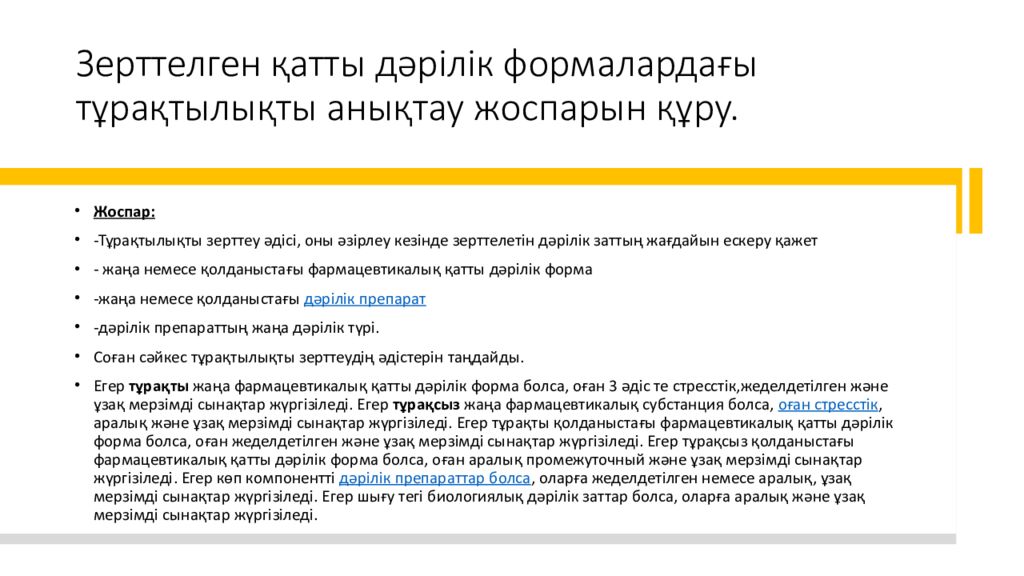 Зерттелген қатты дәрілік формалардағы тұрақтылықты анықтау жоспарын құру.

• Жоспар:
• -Тұрақтылықты зерттеу әдісі, оны әзірлеу кезінде зерттелетін дәрілік заттың жағдайын ескеру қажет
• - жаңа немесе қолданыстағы фармацевтикалық қатты дәрілік форма
• -жаңа немесе қолданыстағы дәрілік препарат
• -дәрілік препараттың жаңа дәрілік түрі.
• Соған сәйкес тұрақтылықты зерттеудің әдістерін таңдайды.
• Егер тұрақты жаңа фармацевтикалық қатты дәрілік форма болса, оған 3 әдіс те стресстік,жеделдетілген және ұзақ мерзімді сынақтар жүргізіледі. Егер тұрақсыз жаңа фармацевтикалық субстанция болса, оған стресстік, аралық және ұзақ мерзімді сынақтар жүргізіледі. Егер тұрақты қолданыстағы фармацевтикалық қатты дәрілік форма болса, оған жеделдетілген және ұзақ мерзімді сынақтар жүргізіледі. Егер тұрақсыз қолданыстағы фармацевтикалық қатты дәрілік форма болса, оған аралық промежуточный және ұзақ мерзімді сынақтар жүргізіледі. Егер көп компонентті дәрілік препараттар болса, оларға жеделдетілген немесе аралық, ұзақ мерзімді сынақтар жүргізіледі. Егер шығу тегі биологиялық дәрілік заттар болса, оларға аралық және ұзақ мерзімді сынақтар жүргізіледі.